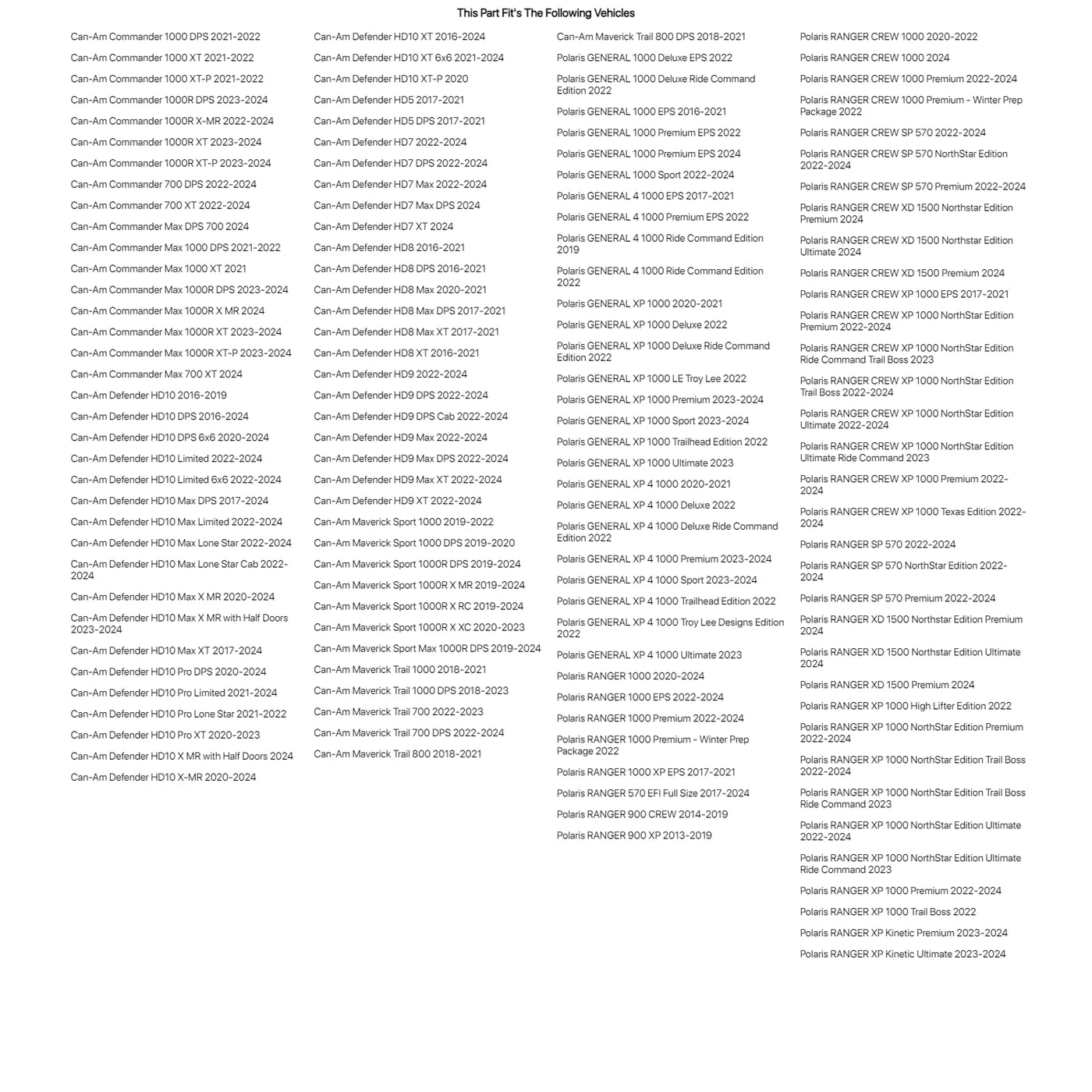 This Part Fit's The Following Vehicles

Can-Am Commander 1000 DPS 2021-2022
Can-Am Commander 1000 XT 2021-2022
Can-Am Commander 1000 XT-P 2021-2022
Can-Am Commander 1000R DPS 2023-2024
Can-Am Commander 1000R X-MR 2022-2024
Can-Am Commander 1000R XT 2023-2024
Can-Am Commander 1000R XT-P 2023-2024
Can-Am Commander 700 DPS 2022-2024
Can-Am Commander 700 XT 2022-2024
Can-Am Commander Max DPS 700 2024
Can-Am Commander Max 1000 DPS 2021-2022
Can-Am Commander Max 1000 XT 2021
Can-Am Commander Max 1000R DPS 2023-2024
Can-Am Commander Max 1000R X MR 2024
Can-Am Commander Max 1000R XT 2023-2024
Can-Am Commander Max 1000R XT-P 2023-2024
Can-Am Commander Max 700 XT 2024
Can-Am Defender HD10 2016-2019
Can-Am Defender HD10 DPS 2016-2024
Can-Am Defender HD10 DPS 6x6 2020-2024
Can-Am Defender HD10 Limited 2022-2024
Can-Am Defender HD10 Limited 6x6 2022-2024
Can-Am Defender HD10 Max DPS 2017-2024
Can-Am Defender HD10 Max Limited 2022-2024
Can-Am Defender HD10 Max Lone Star 2022-2024
Can-Am Defender HD10 Max Lone Star Cab 2022-2024
Can-Am Defender HD10 Max X MR 2020-2024
Can-Am Defender HD10 Max X MR with Half Doors 2023-2024
Can-Am Defender HD10 Max XT 2017-2024
Can-Am Defender HD10 Pro DPS 2020-2024
Can-Am Defender HD10 Pro Limited 2021-2024
Can-Am Defender HD10 Pro Lone Star 2021-2022
Can-Am Defender HD10 Pro XT 2020-2023
Can-Am Defender HD10 X MR with Half Doors 2024
Can-Am Defender HD10 X-MR 2020-2024

Can-Am Defender HD10 XT 2016-2024
Can-Am Defender HD10 XT 6x6 2021-2024
Can-Am Defender HD10 XT-P 2020
Can-Am Defender HD5 2017-2021
Can-Am Defender HD5 DPS 2017-2021
Can-Am Defender HD7 2022-2024
Can-Am Defender HD7 DPS 2022-2024
Can-Am Defender HD7 Max 2022-2024
Can-Am Defender HD7 Max DPS 2024
Can-Am Defender HD7 XT 2024
Can-Am Defender HD8 2016-2021
Can-Am Defender HD8 DPS 2016-2021
Can-Am Defender HD8 Max 2020-2021
Can-Am Defender HD8 Max DPS 2017-2021
Can-Am Defender HD8 Max XT 2017-2021
Can-Am Defender HD8 XT 2016-2021
Can-Am Defender HD9 2022-2024
Can-Am Defender HD9 DPS 2022-2024
Can-Am Defender HD9 DPS Cab 2022-2024
Can-Am Defender HD9 Max 2022-2024
Can-Am Defender HD9 Max DPS 2022-2024
Can-Am Defender HD9 Max XT 2022-2024
Can-Am Defender HD9 XT 2022-2024
Can-Am Maverick Sport 1000 2019-2022
Can-Am Maverick Sport 1000 DPS 2019-2020
Can-Am Maverick Sport 1000R DPS 2019-2024
Can-Am Maverick Sport 1000R X MR 2019-2024
Can-Am Maverick Sport 1000R X RC 2019-2024
Can-Am Maverick Sport 1000R X XC 2020-2023
Can-Am Maverick Sport Max 1000R DPS 2019-2024
Can-Am Maverick Trail 1000 2018-2021
Can-Am Maverick Trail 1000 DPS 2018-2023
Can-Am Maverick Trail 700 2022-2023
Can-Am Maverick Trail 700 DPS 2022-2024
Can-Am Maverick Trail 800 2018-2021

Can-Am Maverick Trail 800 DPS 2018-2021
Polaris GENERAL 1000 Deluxe EPS 2022
Polaris GENERAL 1000 Deluxe Ride Command Edition 2022
Polaris GENERAL 1000 EPS 2016-2021
Polaris GENERAL 1000 Premium EPS 2022
Polaris GENERAL 1000 Premium EPS 2024
Polaris GENERAL 1000 Sport 2022-2024
Polaris GENERAL 4 1000 EPS 2017-2021
Polaris GENERAL 4 1000 Premium EPS 2022
Polaris GENERAL 4 1000 Ride Command Edition 2019
Polaris GENERAL 4 1000 Ride Command Edition 2022
Polaris GENERAL XP 1000 2020-2021
Polaris GENERAL XP 1000 Deluxe 2022
Polaris GENERAL XP 1000 Deluxe Ride Command Edition 2022
Polaris GENERAL XP 1000 LE Troy Lee 2022
Polaris GENERAL XP 1000 Premium 2023-2024
Polaris GENERAL XP 1000 Sport 2023-2024
Polaris GENERAL XP 1000 Trailhead Edition 2022
Polaris GENERAL XP 1000 Ultimate 2023
Polaris GENERAL XP 4 1000 2020-2021
Polaris GENERAL XP 4 1000 Deluxe 2022
Polaris GENERAL XP 4 1000 Deluxe Ride Command Edition 2022
Polaris GENERAL XP 4 1000 Premium 2023-2024
Polaris GENERAL XP 4 1000 Sport 2023-2024
Polaris GENERAL XP 4 1000 Trailhead Edition 2022
Polaris GENERAL XP 4 1000 Troy Lee Designs Edition 2022
Polaris GENERAL XP 4 1000 Ultimate 2023
Polaris RANGER 1000 2020-2024
Polaris RANGER 1000 EPS 2022-2024
Polaris RANGER 1000 Premium 2022-2024
Polaris RANGER 1000 Premium - Winter Prep Package 2022
Polaris RANGER 1000 XP EPS 2017-2021
Polaris RANGER 570 EFI Full Size 2017-2024
Polaris RANGER 900 CREW 2014-2019
Polaris RANGER 900 XP 2013-2019

Polaris RANGER CREW 1000 2020-2022
Polaris RANGER CREW 1000 2024
Polaris RANGER CREW 1000 Premium 2022-2024
Polaris RANGER CREW 1000 Premium - Winter Prep Package 2022
Polaris RANGER CREW SP 570 2022-2024
Polaris RANGER CREW SP 570 NorthStar Edition 2022-2024
Polaris RANGER CREW SP 570 Premium 2022-2024
Polaris RANGER CREW XD 1500 Northstar Edition Premium 2024
Polaris RANGER CREW XD 1500 Northstar Edition Ultimate 2024
Polaris RANGER CREW XD 1500 Premium 2024
Polaris RANGER CREW XP 1000 EPS 2017-2021
Polaris RANGER CREW XP 1000 NorthStar Edition Premium 2022-2024
Polaris RANGER CREW XP 1000 NorthStar Edition Ride Command Trail Boss 2023
Polaris RANGER CREW XP 1000 NorthStar Edition Trail Boss 2022-2024
Polaris RANGER CREW XP 1000 NorthStar Edition Ultimate 2022-2024
Polaris RANGER CREW XP 1000 NorthStar Edition Ultimate Ride Command 2023
Polaris RANGER CREW XP 1000 Premium 2022-2024
Polaris RANGER CREW XP 1000 Texas Edition 2022-2024
Polaris RANGER SP 570 2022-2024
Polaris RANGER SP 570 NorthStar Edition 2022-2024
Polaris RANGER SP 570 Premium 2022-2024
Polaris RANGER XD 1500 Northstar Edition Premium 2024
Polaris RANGER XD 1500 Northstar Edition Ultimate 2024
Polaris RANGER XD 1500 Premium 2024
Polaris RANGER XP 1000 High Lifter Edition 2022
Polaris RANGER XP 1000 NorthStar Edition Premium 2022-2024
Polaris RANGER XP 1000 NorthStar Edition Trail Boss 2022-2024
Polaris RANGER XP 1000 NorthStar Edition Trail Boss Ride Command 2023
Polaris RANGER XP 1000 NorthStar Edition Ultimate 2022-2024
Polaris RANGER XP 1000 NorthStar Edition Ultimate Ride Command 2023
Polaris RANGER XP 1000 Premium 2022-2024
Polaris RANGER XP 1000 Trail Boss 2022
Polaris RANGER XP Kinetic Premium 2023-2024
Polaris RANGER XP Kinetic Ultimate 2023-2024